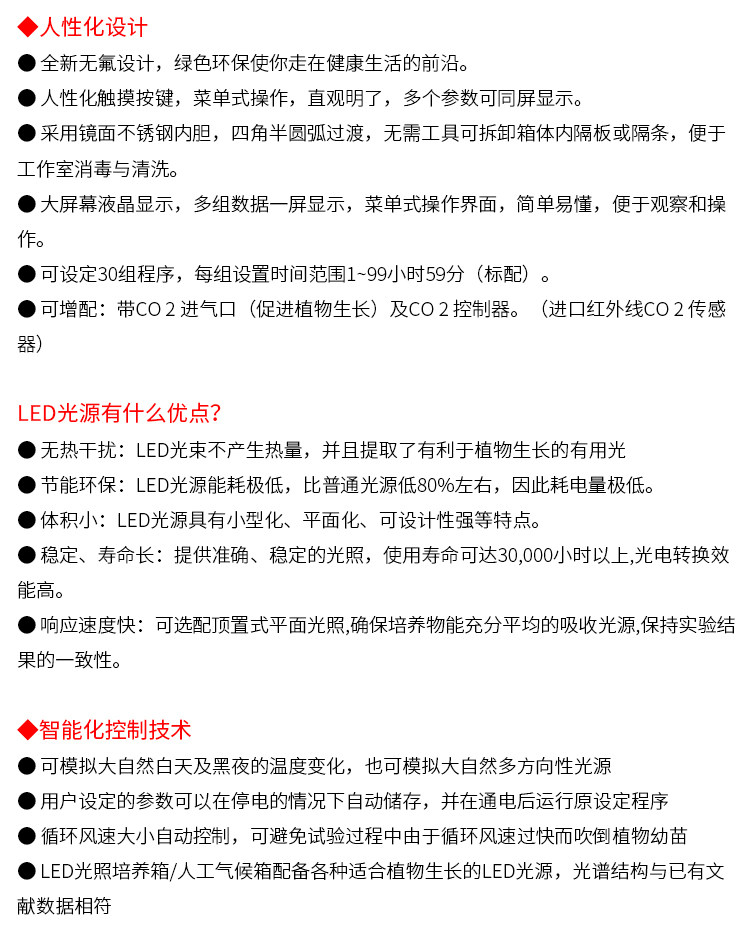 ◆人性化设计
● 全新无氟设计，绿色环保使你走在健康生活的前沿。
● 人性化触摸按键，菜单式操作，直观明了，多个参数可同屏显示。
● 采用镜面不锈钢内胆，四角半圆弧过渡，无需工具可拆卸箱体内隔板或隔条，便于工作室消毒与清洗。
● 大屏幕液晶显示，多组数据一屏显示，菜单式操作界面，简单易懂，便于观察和操作。
● 可设定30组程序，每组设置时间范围1~99小时59分（标配）。
● 可增配：带CO 2 进气口（促进植物生长）及CO 2 控制器。（进口红外线CO 2 传感器）

LED光源有什么优点?
● 无热干扰：LED光束不产生热量，并且提取了有利于植物生长的有用光
● 节能环保：LED光源能耗极低，比普通光源低80%左右，因此耗电量极低。
● 体积小：LED光源具有小型化、平面化、可设计性强等特点。
● 稳定、寿命长：提供准确、稳定的光照，使用寿命可达30,000小时以上,光电转换效能高。
● 响应速度快：可选配顶置式平面光照,确保培养物能充分平均的吸收光源,保持实验结果的一致性。

◆智能化控制技术
● 可模拟大自然白天及黑夜的温度变化，也可模拟大自然多方向性光源
● 用户设定的参数可以在停电的情况下自动储存，并在通电后运行原设定程序
● 循环风速大小自动控制，可避免试验过程中由于循环风速过快而吹倒植物幼苗
● LED光照培养箱/人工气候箱配备各种适合植物生长的LED光源，光谱结构与已有文献数据相符